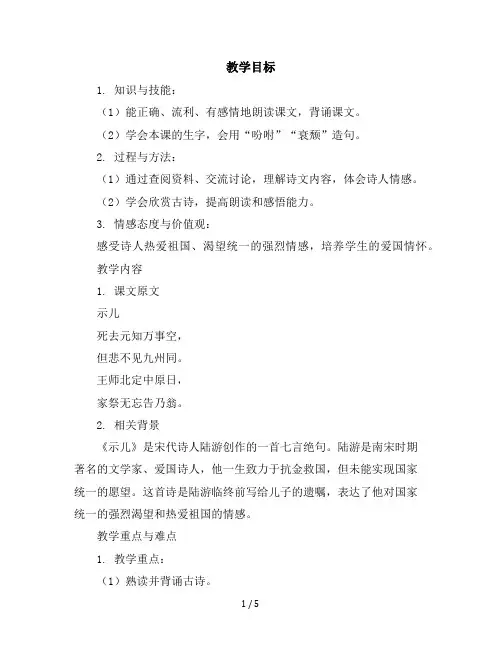 教学目标

1. 知识与技能：

（1）能正确、流利、有感情地朗读课文，背诵课文。

（2）学会本课的生字，会用“吩咐”“衰颓”造句。

2. 过程与方法：

（1）通过查阅资料、交流讨论，理解诗文内容，体会诗人情感。

（2）学会欣赏古诗，提高朗读和感悟能力。

3. 情感态度与价值观：

感受诗人热爱祖国、渴望统一的强烈情感，培养学生的爱国情怀。

教学内容

1. 课文原文

示儿

死去元知万事空，

但悲不见九州同。

王师北定中原日，

家祭无忘告乃翁。

2. 相关背景

《示儿》是宋代诗人陆游创作的一首七言绝句。陆游是南宋时期著名的文学家、爱国诗人，他一生致力于抗金救国，但未能实现国家统一的愿望。这首诗是陆游临终前写给儿子的遗嘱，表达了他对国家统一的强烈渴望和热爱祖国的情感。

教学重点与难点

1. 教学重点：

（1）熟读并背诵古诗。

1 / 5